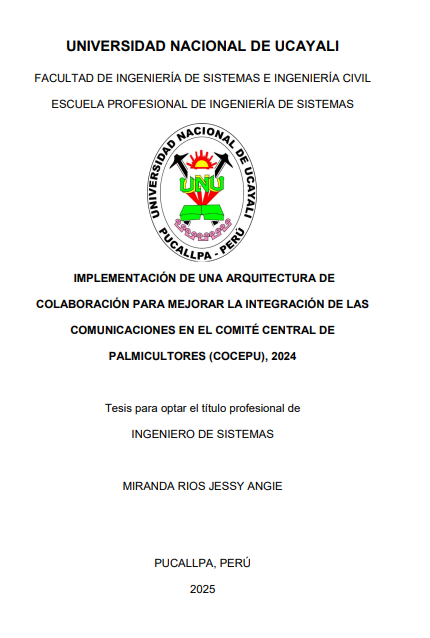 UNIVERSIDAD NACIONAL DE UCAYALI

FACULTAD DE INGENIERÍA DE SISTEMAS E INGENIERÍA CIVIL

ESCUELA PROFESIONAL DE INGENIERÍA DE SISTEMAS

UNIVERSIDAD NACIONAL DE UCAYALI
UNU
PUCALLPA - PERÚ

IMPLEMENTACIÓN DE UNA ARQUITECTURA DE COLABORACIÓN PARA MEJORAR LA INTEGRACIÓN DE LAS COMUNICACIONES EN EL COMITÉ CENTRAL DE PALMICULTORES (COCEPU), 2024

Tesis para optar el título profesional de

INGENIERO DE SISTEMAS

MIRANDA RIOS JESSY ANGIE

PUCALLPA, PERÚ

2025